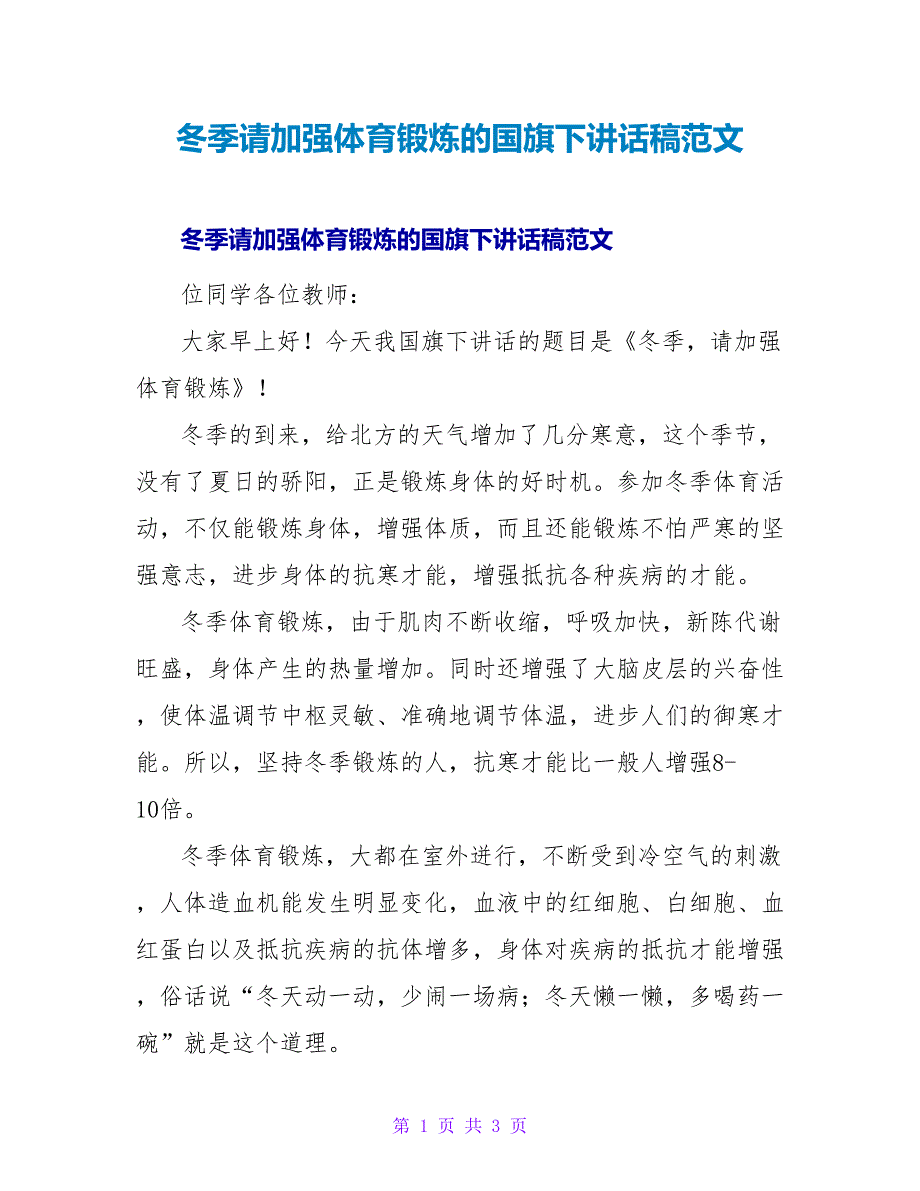 冬季请加强体育锻炼的国旗下讲话稿范文

冬季请加强体育锻炼的国旗下讲话稿范文

位同学各位教师：

大家早上好！今天我国旗下讲话的题目是《冬季，请加强体育锻炼》！

冬季的到来，给北方的天气增加了几分寒意，这个季节，没有了夏日的骄阳，正是锻炼身体的好时机。参加冬季体育活动，不仅能锻炼身体，增强体质，而且还能锻炼不怕严寒的坚强意志，进步身体的抗寒才能，增强抵抗各种疾病的才能。

冬季体育锻炼，由于肌肉不断收缩，呼吸加快，新陈代谢旺盛，身体产生的热量增加。同时还增强了大脑皮层的兴奋性，使体温调节中枢灵敏、准确地调节体温，进步人们的御寒才能。所以，坚持冬季锻炼的人，抗寒才能比一般人增强8-10倍。

冬季体育锻炼，大都在室外进行，不断受到冷空气的刺激，人体造血机能发生明显变化，血液中的红细胞、白细胞、血红蛋白以及抵抗疾病的抗体增多，身体对疾病的抵抗才能增强，俗话说“冬天动一动，少闹一场病；冬天懒一懒，多喝药一碗”就是这个道理。

第 1 页 共 3 页